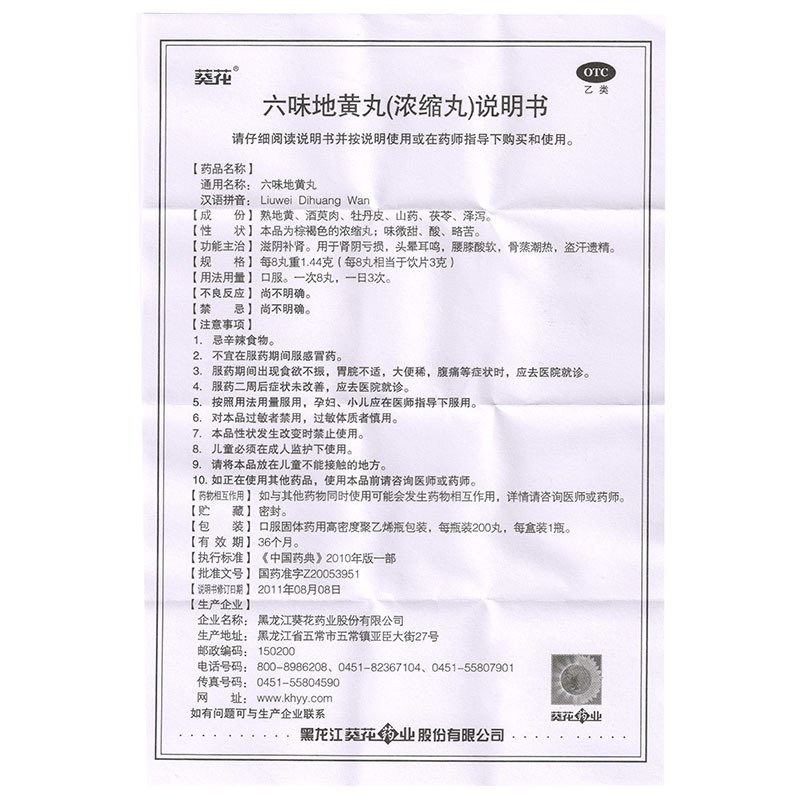 葵花®

OTC
乙类

六味地黄丸(浓缩丸)说明书

请仔细阅读说明书并按说明使用或在药师指导下购买和使用。

【药品名称】
通用名称：六味地黄丸
汉语拼音：Liuwei Dihuang Wan
【成　份】熟地黄、酒萸肉、牡丹皮、山药、茯苓、泽泻。
【性　状】本品为棕褐色的浓缩丸；味微甜、酸、略苦。
【功能主治】滋阴补肾。用于肾阴亏损，头晕耳鸣，腰膝酸软，骨蒸潮热，盗汗遗精。
【规　格】每8丸重1.44克（每8丸相当于饮片3克）
【用法用量】口服。一次8丸，一日3次。
【不良反应】尚不明确。
【禁　忌】尚不明确。
【注意事项】
1. 忌辛辣食物。
2. 不宜在服药期间服感冒药。
3. 服药期间出现食欲不振，胃脘不适，大便稀，腹痛等症状时，应去医院就诊。
4. 服药二周后症状未改善，应去医院就诊。
5. 按照用法用量服用，孕妇、小儿应在医师指导下服用。
6. 对本品过敏者禁用，过敏体质者慎用。
7. 本品性状发生改变时禁止使用。
8. 儿童必须在成人监护下使用。
9. 请将本品放在儿童不能接触的地方。
10. 如正在使用其他药品，使用本品前请咨询医师或药师。
【药物相互作用】如与其他药物同时使用可能会发生药物相互作用，详情请咨询医师或药师。
【贮　藏】密封。
【包　装】口服固体药用高密度聚乙烯瓶包装，每瓶装200丸，每盒装1瓶。
【有 效 期】36个月。
【执行标准】《中国药典》2010年版一部
【批准文号】国药准字Z20053951
【说明书修订日期】2011年08月08日
【生产企业】
企业名称：黑龙江葵花药业股份有限公司
生产地址：黑龙江省五常市五常镇亚臣大街27号
邮政编码：150200
电话号码：800-8986208、0451-82367104、0451-55807901
传真号码：0451-55804590
网　址：www.khyy.com
如有问题可与生产企业联系

葵花药业

黑龙江葵花药业股份有限公司